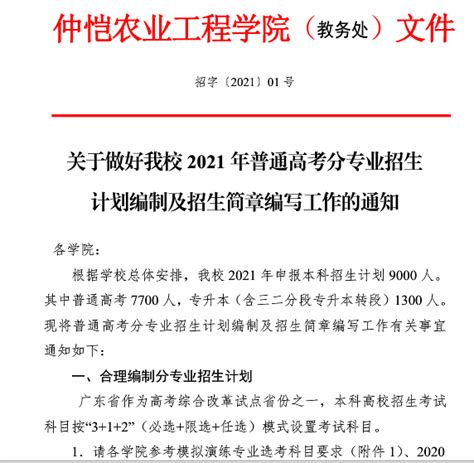 仲恺农业工程学院（教务处）文件

招字〔2021〕01 号

关于做好我校 2021 年普通高考分专业招生计划编制及招生简章编写工作的通知

各学院：

根据学校总体安排，我校 2021 年申报本科招生计划 9000 人。其中普通高考 7700 人，专升本（含三二分段专升本转段）1300 人。现将普通高考分专业招生计划编制及招生简章编写工作有关事宜通知如下：

一、合理编制分专业招生计划

广东省作为高考综合改革试点省份之一，本科高校招生考试科目按“3+1+2”（必选+限选+任选）模式设置考试科目。

1. 请各学院参考模拟演练专业选考科目要求（附件 1）、2020